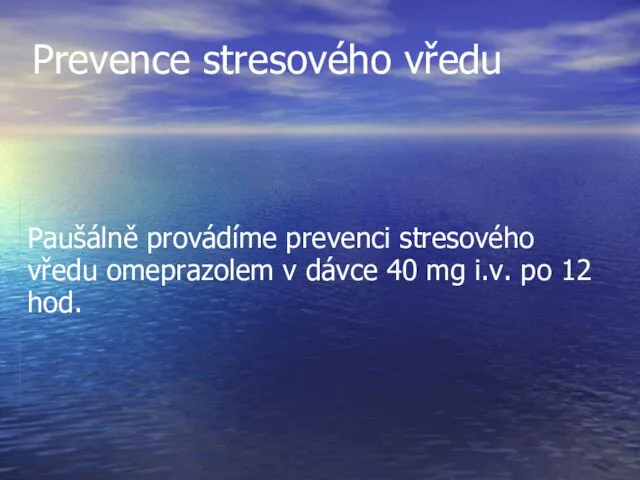 Prevence stresového vředu

Paušálně provádíme prevenci stresového vředu omeprazolem v dávce 40 mg i.v. po 12 hod.